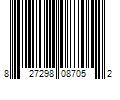 8 27298 08705 2